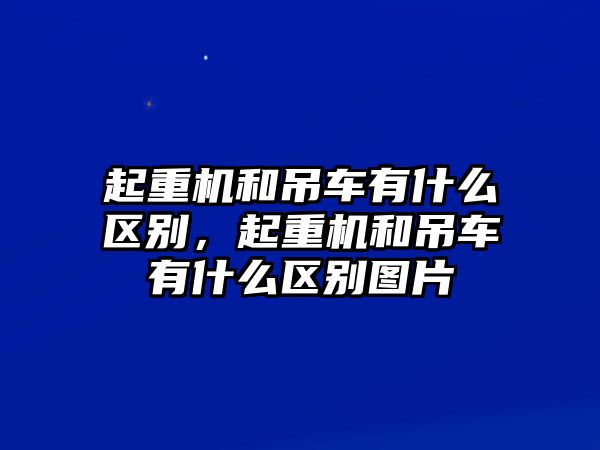 起重机和吊车有什么区别，起重机和吊车有什么区别图片